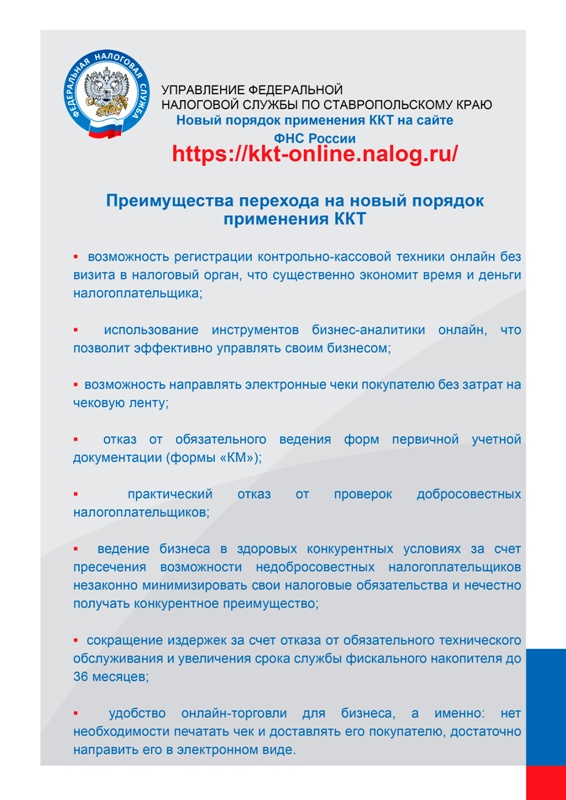 ФЕДЕРАЛЬНАЯ НАЛОГОВАЯ СЛУЖБА

УПРАВЛЕНИЕ ФЕДЕРАЛЬНОЙ НАЛОГОВОЙ СЛУЖБЫ ПО СТАВРОПОЛЬСКОМУ КРАЮ

Новый порядок применения ККТ на сайте ФНС России

https://kkt-online.nalog.ru/

Преимущества перехода на новый порядок применения ККТ

▪ возможность регистрации контрольно-кассовой техники онлайн без визита в налоговый орган, что существенно экономит время и деньги налогоплательщика;

▪ использование инструментов бизнес-аналитики онлайн, что позволит эффективно управлять своим бизнесом;

▪ возможность направлять электронные чеки покупателю без затрат на чековую ленту;

▪ отказ от обязательного ведения форм первичной учетной документации (формы «КМ»);

▪ практический отказ от проверок добросовестных налогоплательщиков;

▪ ведение бизнеса в здоровых конкурентных условиях за счет пресечения возможности недобросовестных налогоплательщиков незаконно минимизировать свои налоговые обязательства и нечестно получать конкурентное преимущество;

▪ сокращение издержек за счет отказа от обязательного технического обслуживания и увеличения срока службы фискального накопителя до 36 месяцев;

▪ удобство онлайн-торговли для бизнеса, а именно: нет необходимости печатать чек и доставлять его покупателю, достаточно направить его в электронном виде.